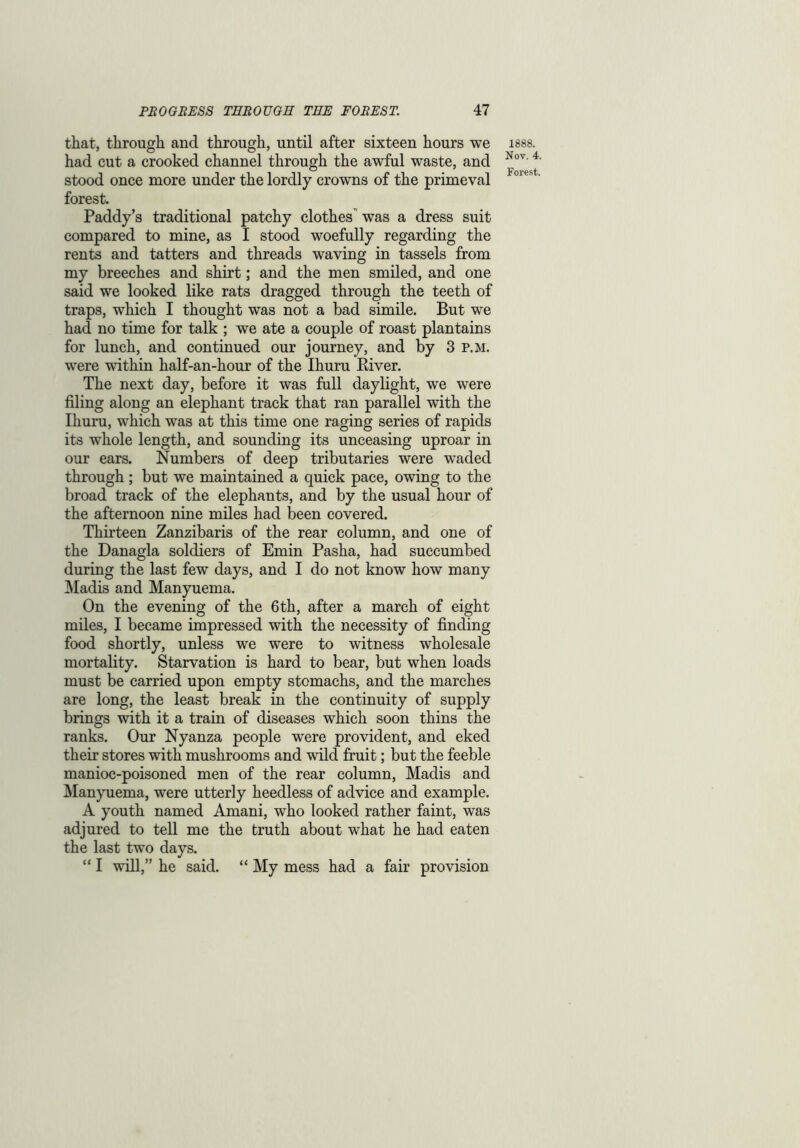 PROGRESS THROUGH THE FOREST. 47

that, through and through, until after sixteen hours we had cut a crooked channel through the awful waste, and stood once more under the lordly crowns of the primeval forest.

1888. Nov. 4. Forest.

Paddy's traditional patchy clothes was a dress suit compared to mine, as I stood woefully regarding the rents and tatters and threads waving in tassels from my breeches and shirt; and the men smiled, and one said we looked like rats dragged through the teeth of traps, which I thought was not a bad simile. But we had no time for talk; we ate a couple of roast plantains for lunch, and continued our journey, and by 3 P.M. were within half-an-hour of the Ihuru River.

The next day, before it was full daylight, we were filing along an elephant track that ran parallel with the Ihuru, which was at this time one raging series of rapids its whole length, and sounding its unceasing uproar in our ears. Numbers of deep tributaries were waded through; but we maintained a quick pace, owing to the broad track of the elephants, and by the usual hour of the afternoon nine miles had been covered.

Thirteen Zanzibaris of the rear column, and one of the Danagla soldiers of Emin Pasha, had succumbed during the last few days, and I do not know how many Madis and Manyuema.

On the evening of the 6th, after a march of eight miles, I became impressed with the necessity of finding food shortly, unless we were to witness wholesale mortality. Starvation is hard to bear, but when loads must be carried upon empty stomachs, and the marches are long, the least break in the continuity of supply brings with it a train of diseases which soon thins the ranks. Our Nyanza people were provident, and eked their stores with mushrooms and wild fruit; but the feeble manioc-poisoned men of the rear column, Madis and Manyuema, were utterly heedless of advice and example.

A youth named Amani, who looked rather faint, was adjured to tell me the truth about what he had eaten the last two days.

"I will," he said. "My mess had a fair provision